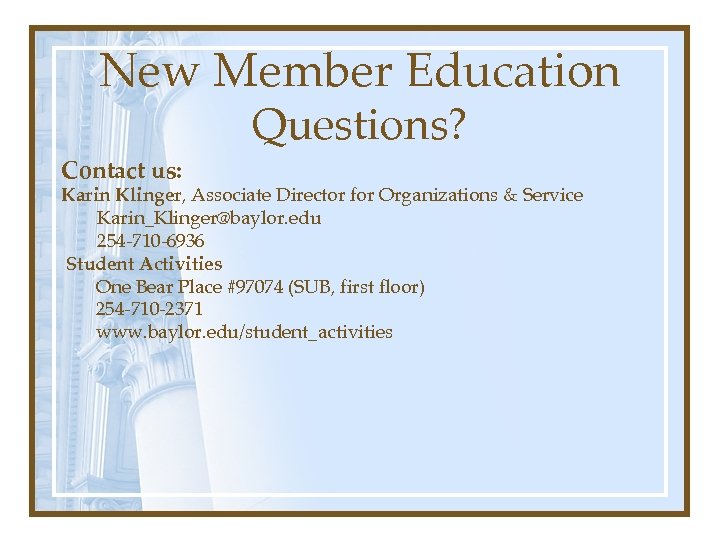 New Member Education Questions?

Contact us:
Karin Klinger, Associate Director for Organizations & Service
Karin_Klinger@baylor.edu
254-710-6936

Student Activities
One Bear Place #97074 (SUB, first floor)
254-710-2371
www.baylor.edu/student_activities